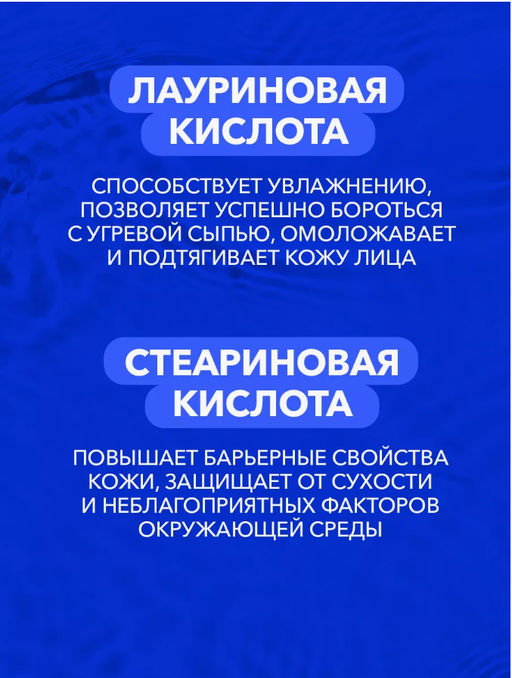 ЛАУРИНОВАЯ КИСЛОТА

СПОСОБСТВУЕТ УВЛАЖНЕНИЮ, ПОЗВОЛЯЕТ УСПЕШНО БОРОТЬСЯ С УГРЕВОЙ СЫПЬЮ, ОМОЛОЖАВАЕТ И ПОДТЯГИВАЕТ КОЖУ ЛИЦА

СТЕАРИНОВАЯ КИСЛОТА

ПОВЫШАЕТ БАРЬЕРНЫЕ СВОЙСТВА КОЖИ, ЗАЩИЩАЕТ ОТ СУХОСТИ И НЕБЛАГОПРИЯТНЫХ ФАКТОРОВ ОКРУЖАЮЩЕЙ СРЕДЫ